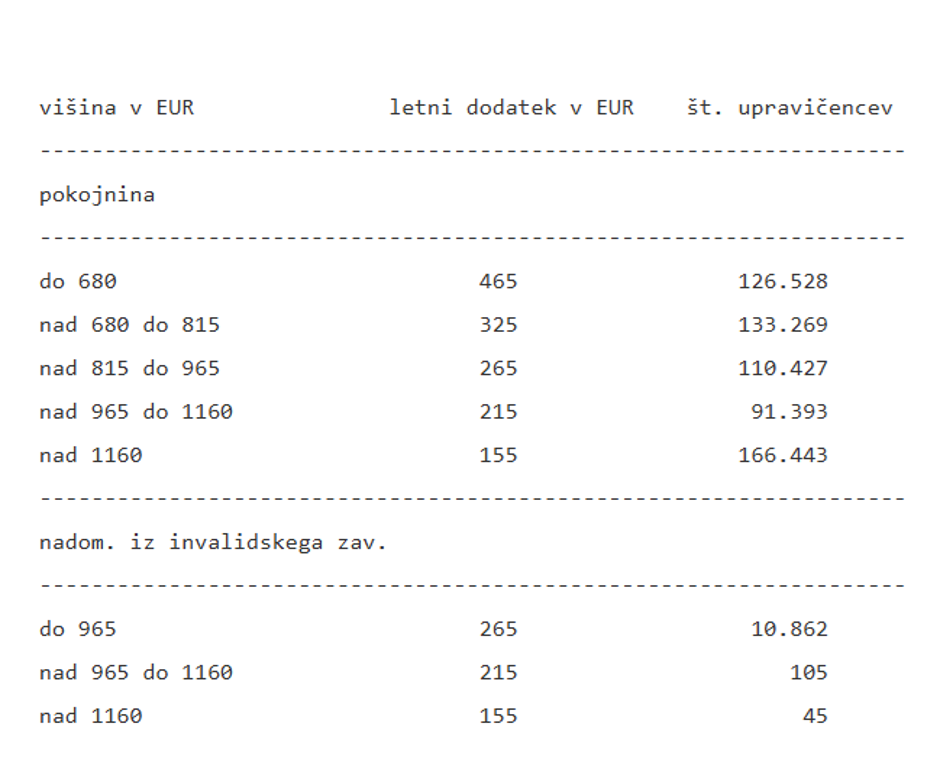 | višina v EUR | letni dodatek v EUR | št. upravičencev |
|---|---|---|
| pokojnina | | |
| do 680 | 465 | 126.528 |
| nad 680 do 815 | 325 | 133.269 |
| nad 815 do 965 | 265 | 110.427 |
| nad 965 do 1160 | 215 | 91.393 |
| nad 1160 | 155 | 166.443 |
| nadom. iz invalidskega zav. | | |
| do 965 | 265 | 10.862 |
| nad 965 do 1160 | 215 | 105 |
| nad 1160 | 155 | 45 |